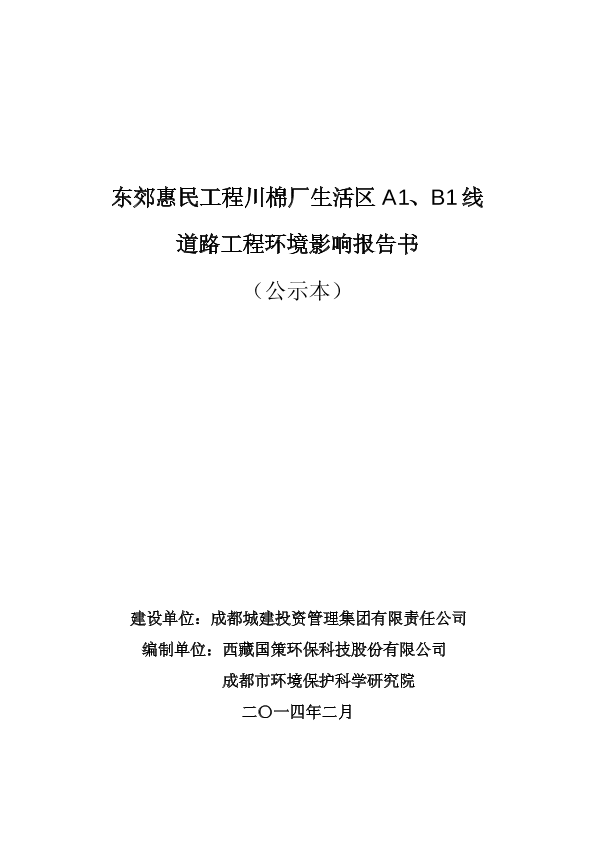 东郊惠民工程川棉厂生活区 A1、B1 线

道路工程环境影响报告书

（公示本）

建设单位：成都城建投资管理集团有限责任公司

编制单位：西藏国策环保科技股份有限公司

成都市环境保护科学研究院

二〇一四年二月